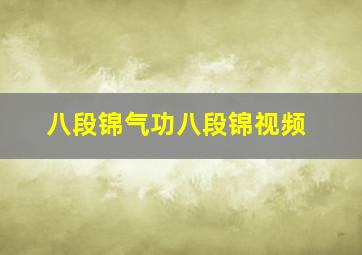 八段锦气功八段锦视频